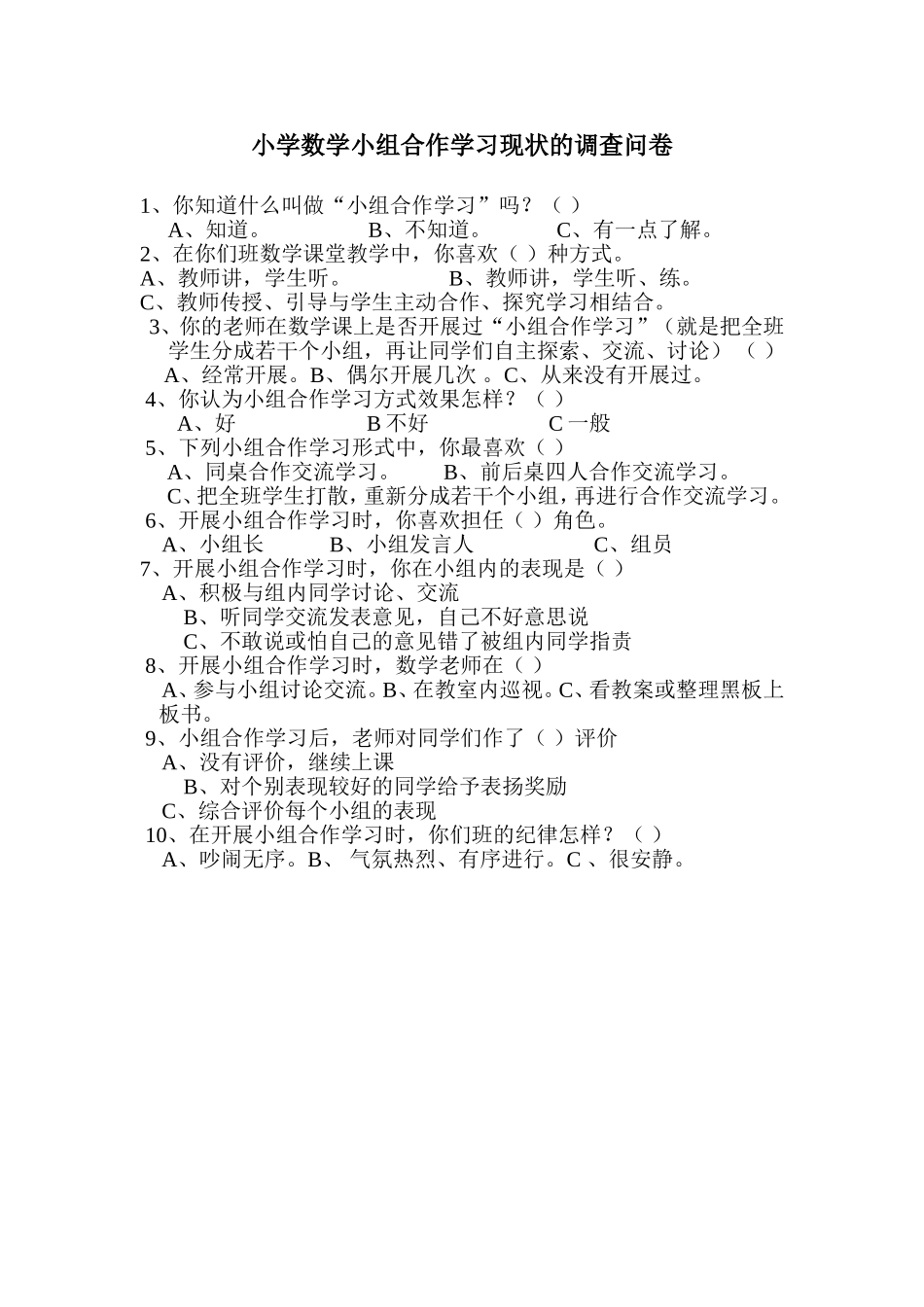 小学数学小组合作学习现状的调查问卷

1、你知道什么叫做“小组合作学习”吗？（ ）
A、知道。 B、不知道。 C、有一点了解。
2、在你们班数学课堂教学中，你喜欢（ ）种方式。
A、教师讲，学生听。 B、教师讲，学生听、练。
C、教师传授、引导与学生主动合作、探究学习相结合。
3、你的老师在数学课上是否开展过“小组合作学习”（就是把全班学生分成若干个小组，再让同学们自主探索、交流、讨论）（ ）
A、经常开展。B、偶尔开展几次 。C、从来没有开展过。
4、你认为小组合作学习方式效果怎样？（ ）
A、好 B 不好 C 一般
5、下列小组合作学习形式中，你最喜欢（ ）
A、同桌合作交流学习。 B、前后桌四人合作交流学习。
C、把全班学生打散，重新分成若干个小组，再进行合作交流学习。
6、开展小组合作学习时，你喜欢担任（ ）角色。
A、小组长 B、小组发言人 C、组员
7、开展小组合作学习时，你在小组内的表现是（ ）
A、积极与组内同学讨论、交流
B、听同学交流发表意见，自己不好意思说
C、不敢说或怕自己的意见错了被组内同学指责
8、开展小组合作学习时，数学老师在（ ）
A、参与小组讨论交流。B、在教室内巡视。C、看教案或整理黑板上板书。
9、小组合作学习后，老师对同学们作了（ ）评价
A、没有评价，继续上课
B、对个别表现较好的同学给予表扬奖励
C、综合评价每个小组的表现
10、在开展小组合作学习时，你们班的纪律怎样？（ ）
A、吵闹无序。B、 气氛热烈、有序进行。C 、很安静。